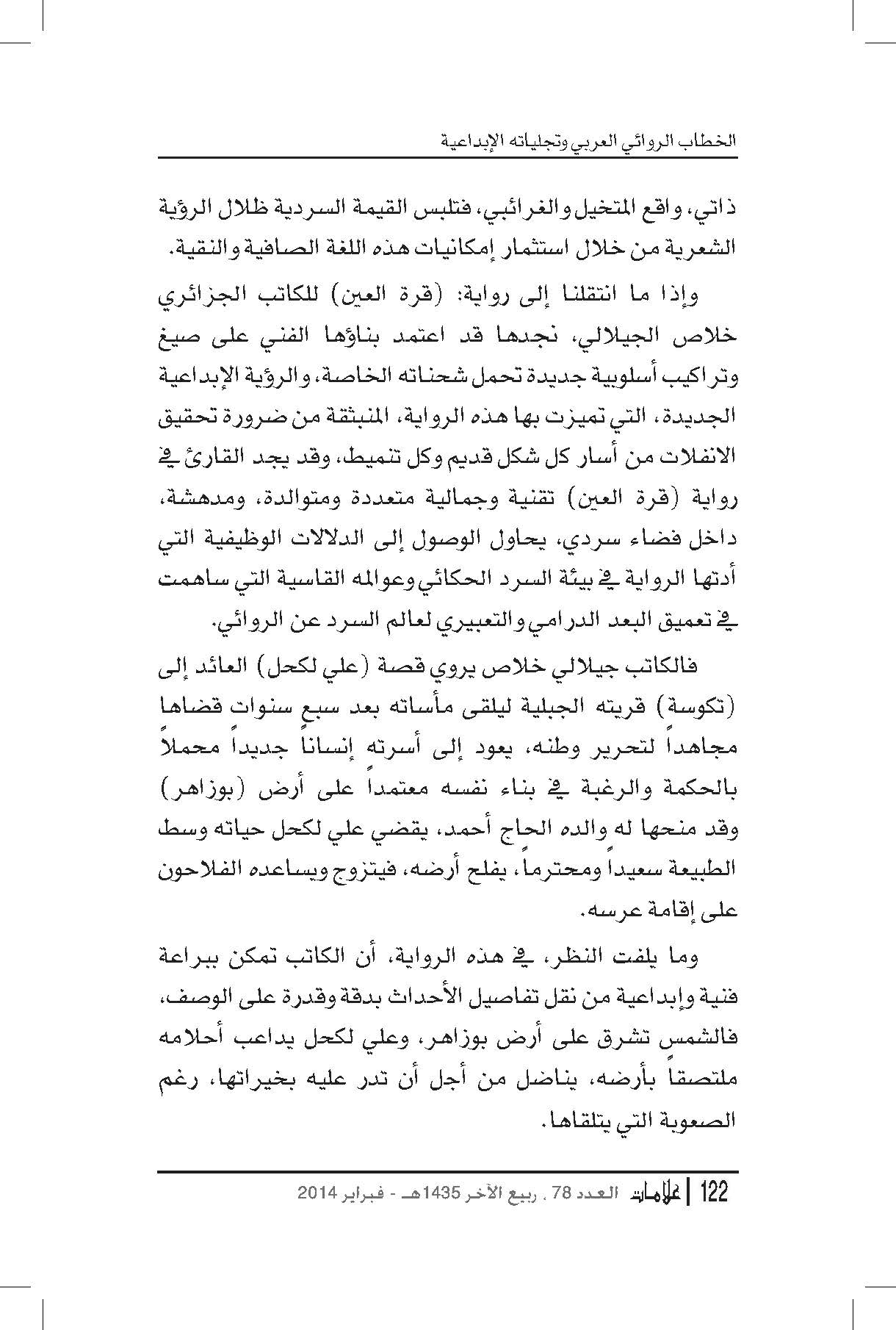 الخطاب الروائي العربي وتجلياته الإبداعية

ذاتي، واقع المتخيل والغرائبي، فتلبس القيمة السردية ظلال الرؤية الشعرية من خلال استثمار إمكانيات هذه اللغة الصافية والنقية.

وإذا ما انتقلنا إلى رواية: (قرة العين) للكاتب الجزائري خلاص الجيلالي، نجدها قد اعتمد بناؤها الفني على صيغ وتراكيب أسلوبية جديدة تحمل شحناته الخاصة، والرؤية الإبداعية الجديدة، التي تميزت بها هذه الرواية، المنبثقة من ضرورة تحقيق الانفلات من أسار كل شكل قديم وكل تنميط، وقد يجد القارئ في رواية (قرة العين) تقنية وجمالية متعددة ومتوالدة، ومدهشة، داخل فضاء سردي، يحاول الوصول إلى الدلالات الوظيفية التي أدتها الرواية في بيئة السرد الحكائي وعوالمه القاسية التي ساهمت في تعميق البعد الدرامي والتعبيري لعالم السرد عن الروائي.

فالكاتب جيلالي خلاص يروي قصة (علي لكحل) العائد إلى (تكوسة) قريته الجبلية ليلقى مأساته بعد سبع سنوات قضاها مجاهداً لتحرير وطنه، يعود إلى أسرته إنساناً جديداً محملاً بالحكمة والرغبة في بناء نفسه معتمداً على أرض (بوزاهر) وقد منحها له والده الحاج أحمد، يقضي علي لكحل حياته وسط الطبيعة سعيداً ومحترماً، يفلح أرضه، فيتزوج ويساعده الفلاحون على إقامة عرسه.

وما يلفت النظر، في هذه الرواية، أن الكاتب تمكن ببراعة فنية وإبداعية من نقل تفاصيل الأحداث بدقة وقدرة على الوصف، فالشمس تشرق على أرض بوزاهر، وعلي لكحل يداعب أحلامه ملتصقاً بأرضه، يناضل من أجل أن تدر عليه بخيراتها، رغم الصعوبة التي يتلقاها.

122 | علامات العدد 78 . ربيع الآخر 1435هـ - فبراير 2014